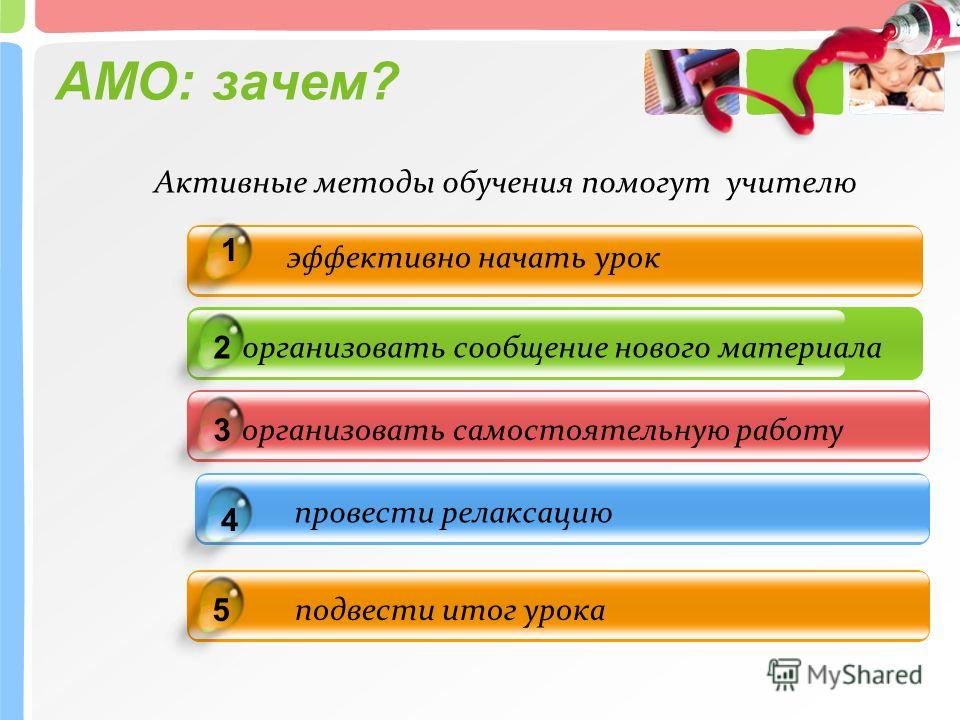 АМО: зачем?

Активные методы обучения помогут учителю

1 эффективно начать урок

2 организовать сообщение нового материала

3 организовать самостоятельную работу

4 провести релаксацию

5 подвести итог урока

MyShared